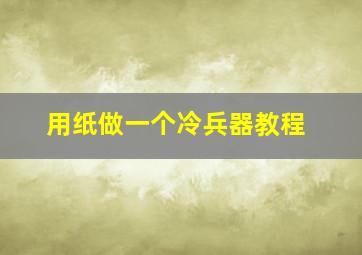 用纸做一个冷兵器教程